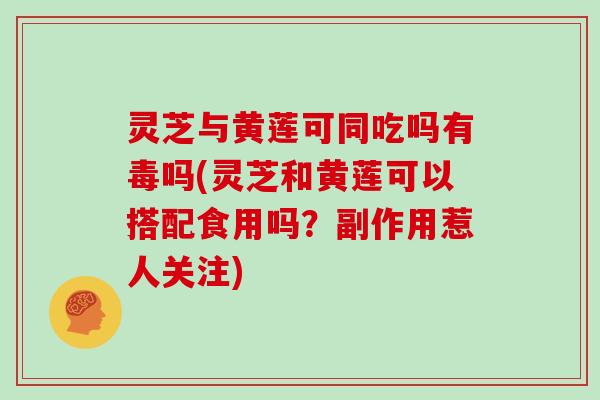 灵芝与黄莲可同吃吗有毒吗(灵芝和黄莲可以搭配食用吗？副作用惹人关注)